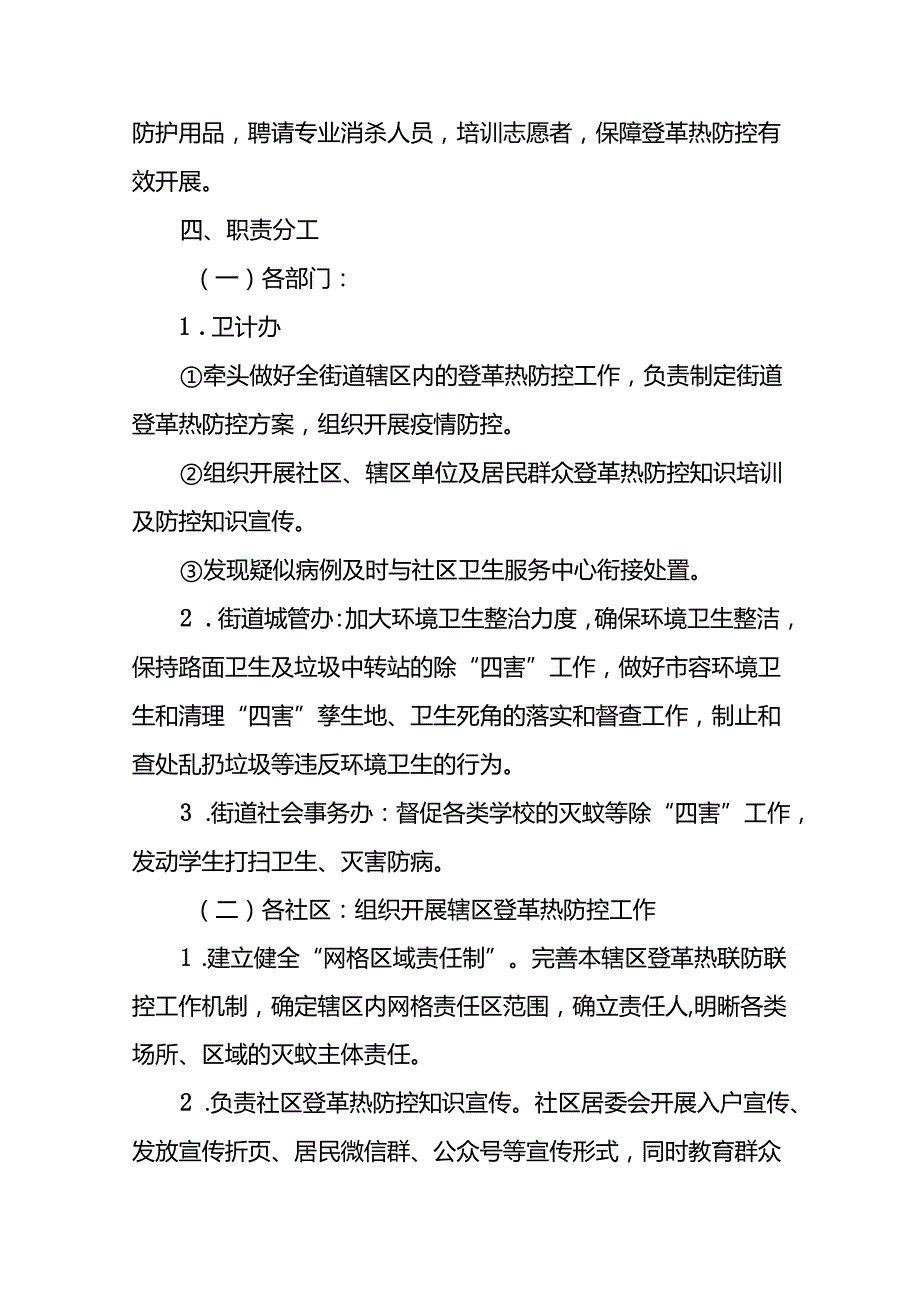 防护用品，聘请专业消杀人员，培训志愿者，保障登革热防控有效开展。

四、职责分工

（一）各部门：

1．卫计办

①牵头做好全街道辖区内的登革热防控工作，负责制定街道登革热防控方案，组织开展疫情防控。

②组织开展社区、辖区单位及居民群众登革热防控知识培训及防控知识宣传。

③发现疑似病例及时与社区卫生服务中心衔接处置。

2．街道城管办：加大环境卫生整治力度，确保环境卫生整洁，保持路面卫生及垃圾中转站的除“四害”工作，做好市容环境卫生和清理“四害”孳生地、卫生死角的落实和督查工作，制止和查处乱扔垃圾等违反环境卫生的行为。

3．街道社会事务办：督促各类学校的灭蚊等除“四害”工作，发动学生打扫卫生、灭害防病。

（二）各社区：组织开展辖区登革热防控工作

1．建立健全“网格区域责任制”。完善本辖区登革热联防联控工作机制，确定辖区内网格责任区范围，确立责任人,明晰各类场所、区域的灭蚊主体责任。

2．负责社区登革热防控知识宣传。社区居委会开展入户宣传、发放宣传折页、居民微信群、公众号等宣传形式，同时教育群众